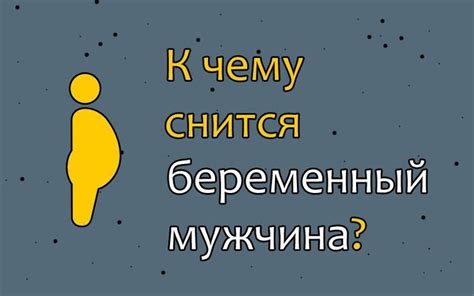 К чему снится беременный мужчина?